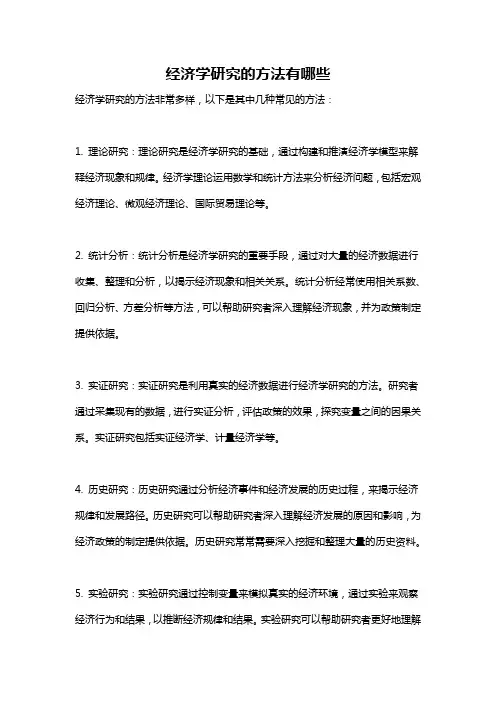 经济学研究的方法有哪些

经济学研究的方法非常多样，以下是其中几种常见的方法：

1. 理论研究：理论研究是经济学研究的基础，通过构建和推演经济学模型来解释经济现象和规律。经济学理论运用数学和统计方法来分析经济问题，包括宏观经济理论、微观经济理论、国际贸易理论等。

2. 统计分析：统计分析是经济学研究的重要手段，通过对大量的经济数据进行收集、整理和分析，以揭示经济现象和相关关系。统计分析经常使用相关系数、回归分析、方差分析等方法，可以帮助研究者深入理解经济现象，并为政策制定提供依据。

3. 实证研究：实证研究是利用真实的经济数据进行经济学研究的方法。研究者通过采集现有的数据，进行实证分析，评估政策的效果，探究变量之间的因果关系。实证研究包括实证经济学、计量经济学等。

4. 历史研究：历史研究通过分析经济事件和经济发展的历史过程，来揭示经济规律和发展路径。历史研究可以帮助研究者深入理解经济发展的原因和影响，为经济政策的制定提供依据。历史研究常常需要深入挖掘和整理大量的历史资料。

5. 实验研究：实验研究通过控制变量来模拟真实的经济环境，通过实验来观察经济行为和结果，以推断经济规律和结果。实验研究可以帮助研究者更好地理解